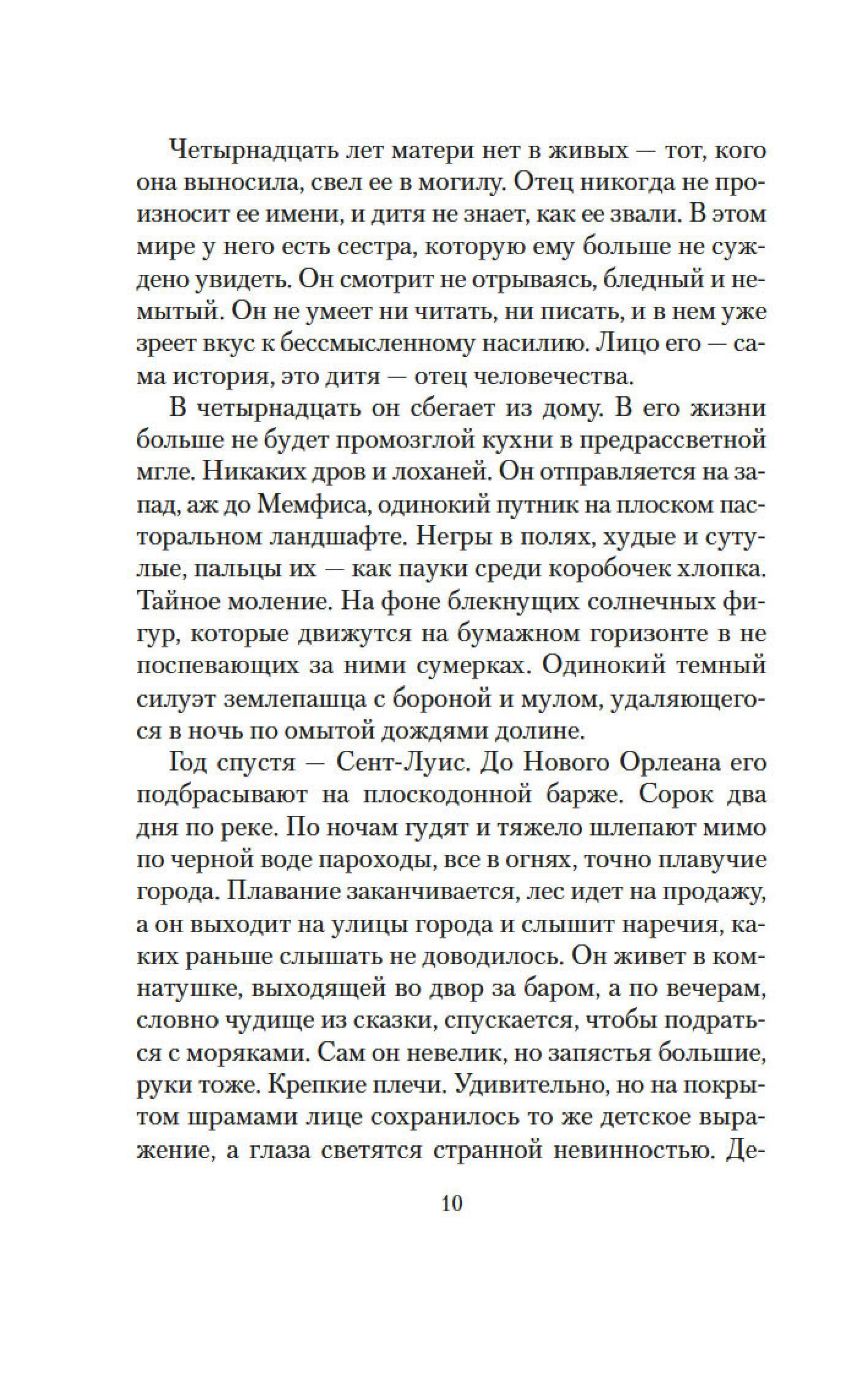 Четырнадцать лет матери нет в живых — тот, кого она выносила, свел ее в могилу. Отец никогда не произносит ее имени, и дитя не знает, как ее звали. В этом мире у него есть сестра, которую ему больше не суждено увидеть. Он смотрит не отрываясь, бледный и немытый. Он не умеет ни читать, ни писать, и в нем уже зреет вкус к бессмысленному насилию. Лицо его — сама история, это дитя — отец человечества.

В четырнадцать он сбегает из дому. В его жизни больше не будет промозглой кухни в предрассветной мгле. Никаких дров и лоханей. Он отправляется на запад, аж до Мемфиса, одинокий путник на плоском пасторальном ландшафте. Негры в полях, худые и сутулые, пальцы их — как пауки среди коробочек хлопка. Тайное моление. На фоне блекнущих солнечных фигур, которые движутся на бумажном горизонте в не поспевающих за ними сумерках. Одинокий темный силуэт землепашца с бороной и мулом, удаляющегося в ночь по омытой дождями долине.

Год спустя — Сент-Луис. До Нового Орлеана его подбрасывают на плоскодонной барже. Сорок два дня по реке. По ночам гудят и тяжело шлепают мимо по черной воде пароходы, все в огнях, точно плавучие города. Плавание заканчивается, лес идет на продажу, а он выходит на улицы города и слышит наречия, каких раньше слышать не доводилось. Он живет в комнатушке, выходящей во двор за баром, а по вечерам, словно чудище из сказки, спускается, чтобы подраться с моряками. Сам он невелик, но запястья большие, руки тоже. Крепкие плечи. Удивительно, но на покрытом шрамами лице сохранилось то же детское выражение, а глаза светятся странной невинностью. Де-

10